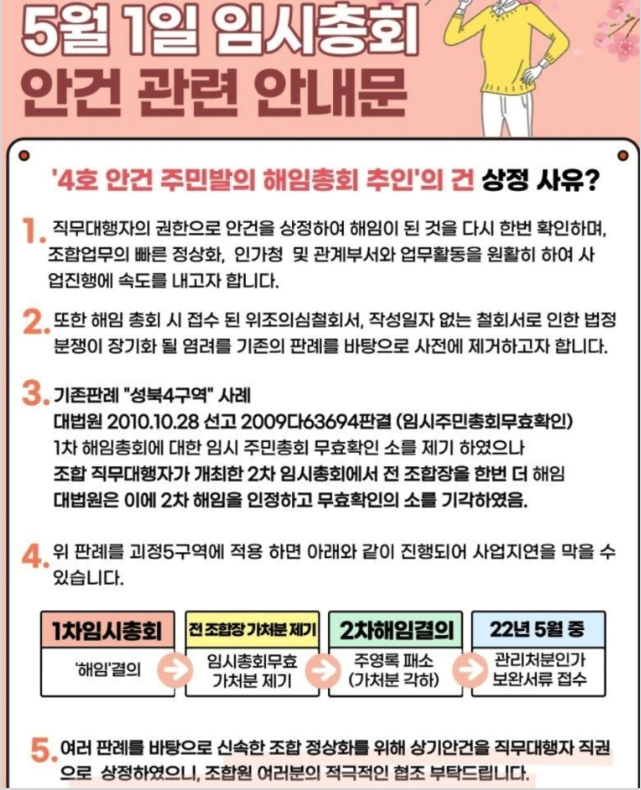 5월 1일 임시총회
안건 관련 안내문

'4호 안건 주민발의 해임총회 추인'의 건 상정 사유?

1. 직무대행자의 권한으로 안건을 상정하여 해임이 된 것을 다시 한번 확인하며, 조합업무의 빠른 정상화, 인가청 및 관계부서와 업무활동을 원활히 하여 사업진행에 속도를 내고자 합니다.

2. 또한 해임 총회 시 접수 된 위조의심철회서, 작성일자 없는 철회서로 인한 법정 분쟁이 장기화 될 염려를 기존의 판례를 바탕으로 사전에 제거하고자 합니다.

3. 기존판례 "성북4구역" 사례
대법원 2010.10.28 선고 2009다63694판결 (임시주민총회무효확인)
1차 해임총회에 대한 임시 주민총회 무효확인 소를 제기 하였으나
조합 직무대행자가 개최한 2차 임시총회에서 전 조합장을 한번 더 해임
대법원은 이에 2차 해임을 인정하고 무효확인의 소를 기각하였음.

4. 위 판례를 괴정5구역에 적용 하면 아래와 같이 진행되어 사업지연을 막을 수 있습니다.

1차임시총회
'해임'결의

전 조합장 가처분 제기
임시총회무효 가처분 제기

2차해임결의
주영록 패소 (가처분 각하)

22년 5월 중
관리처분인가 보완서류 접수

5. 여러 판례를 바탕으로 신속한 조합 정상화를 위해 상기안건을 직무대행자 직권으로 상정하였으니, 조합원 여러분의 적극적인 협조 부탁드립니다.